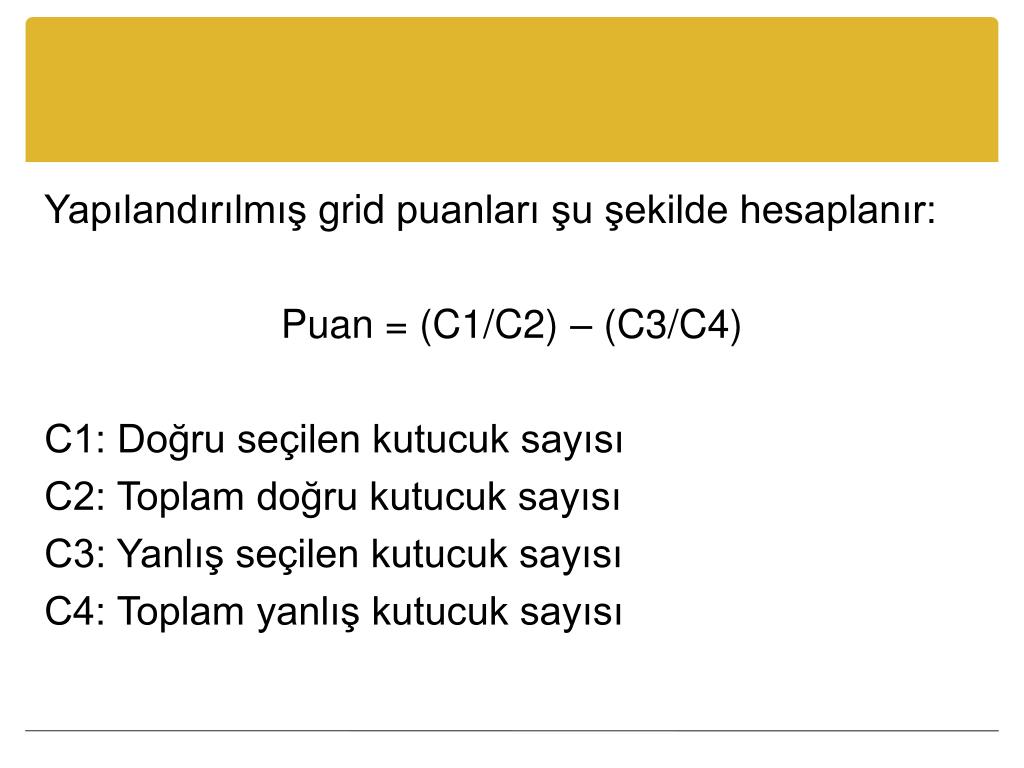 Yapılandırılmış grid puanları şu şekilde hesaplanır:

Puan = (C1/C2) – (C3/C4)

C1: Doğru seçilen kutucuk sayısı
C2: Toplam doğru kutucuk sayısı
C3: Yanlış seçilen kutucuk sayısı
C4: Toplam yanlış kutucuk sayısı